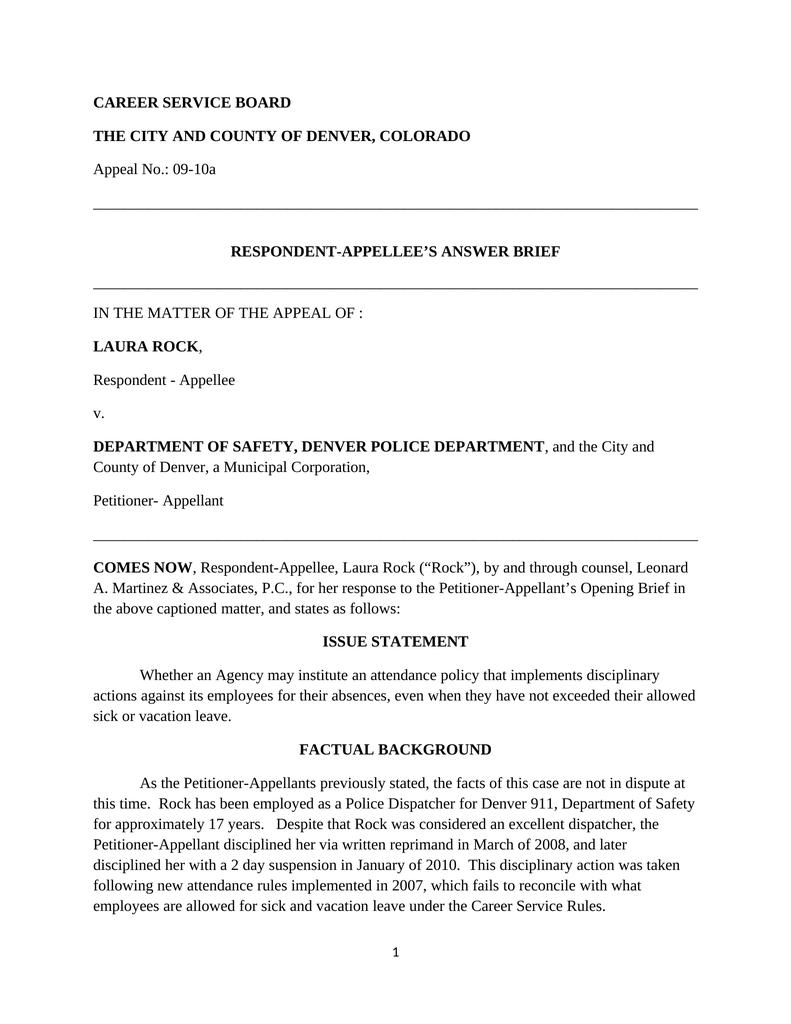 CAREER SERVICE BOARD

THE CITY AND COUNTY OF DENVER, COLORADO

Appeal No.: 09-10a

RESPONDENT-APPELLEE'S ANSWER BRIEF

IN THE MATTER OF THE APPEAL OF :

LAURA ROCK,

Respondent - Appellee

v.

DEPARTMENT OF SAFETY, DENVER POLICE DEPARTMENT, and the City and County of Denver, a Municipal Corporation,

Petitioner- Appellant

COMES NOW, Respondent-Appellee, Laura Rock ("Rock"), by and through counsel, Leonard A. Martinez & Associates, P.C., for her response to the Petitioner-Appellant's Opening Brief in the above captioned matter, and states as follows:

ISSUE STATEMENT

Whether an Agency may institute an attendance policy that implements disciplinary actions against its employees for their absences, even when they have not exceeded their allowed sick or vacation leave.

FACTUAL BACKGROUND

As the Petitioner-Appellants previously stated, the facts of this case are not in dispute at this time. Rock has been employed as a Police Dispatcher for Denver 911, Department of Safety for approximately 17 years. Despite that Rock was considered an excellent dispatcher, the Petitioner-Appellant disciplined her via written reprimand in March of 2008, and later disciplined her with a 2 day suspension in January of 2010. This disciplinary action was taken following new attendance rules implemented in 2007, which fails to reconcile with what employees are allowed for sick and vacation leave under the Career Service Rules.

1